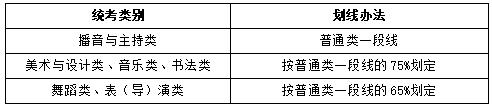 | 统考类别 | 划线办法 |
|---|---|
| 播音与主持类 | 普通类一段线 |
| 美术与设计类、音乐类、书法类 | 按普通类一段线的 75%划定 |
| 舞蹈类、表（导）演类 | 按普通类一段线的 65%划定 |